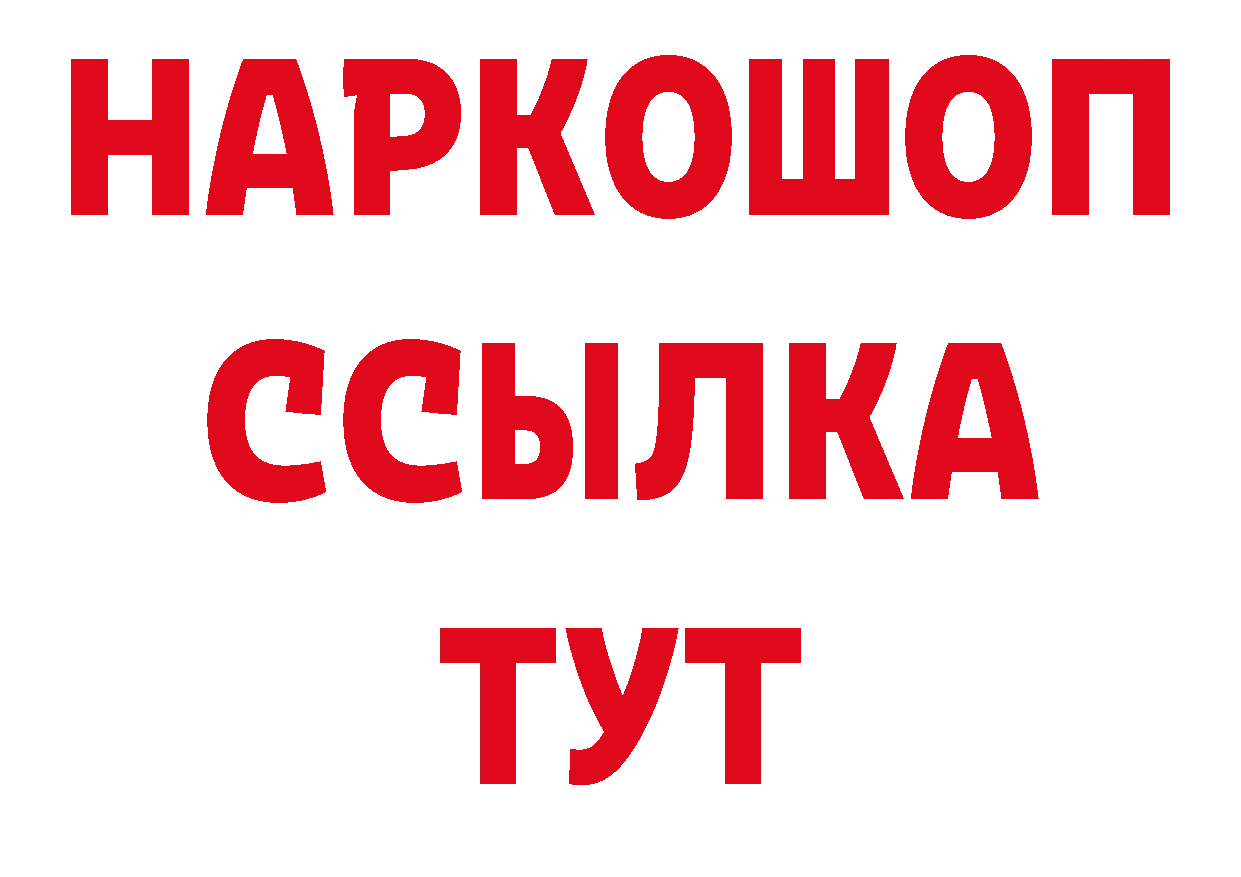 НАРКОШОП
ССЫЛКА
ТУТ